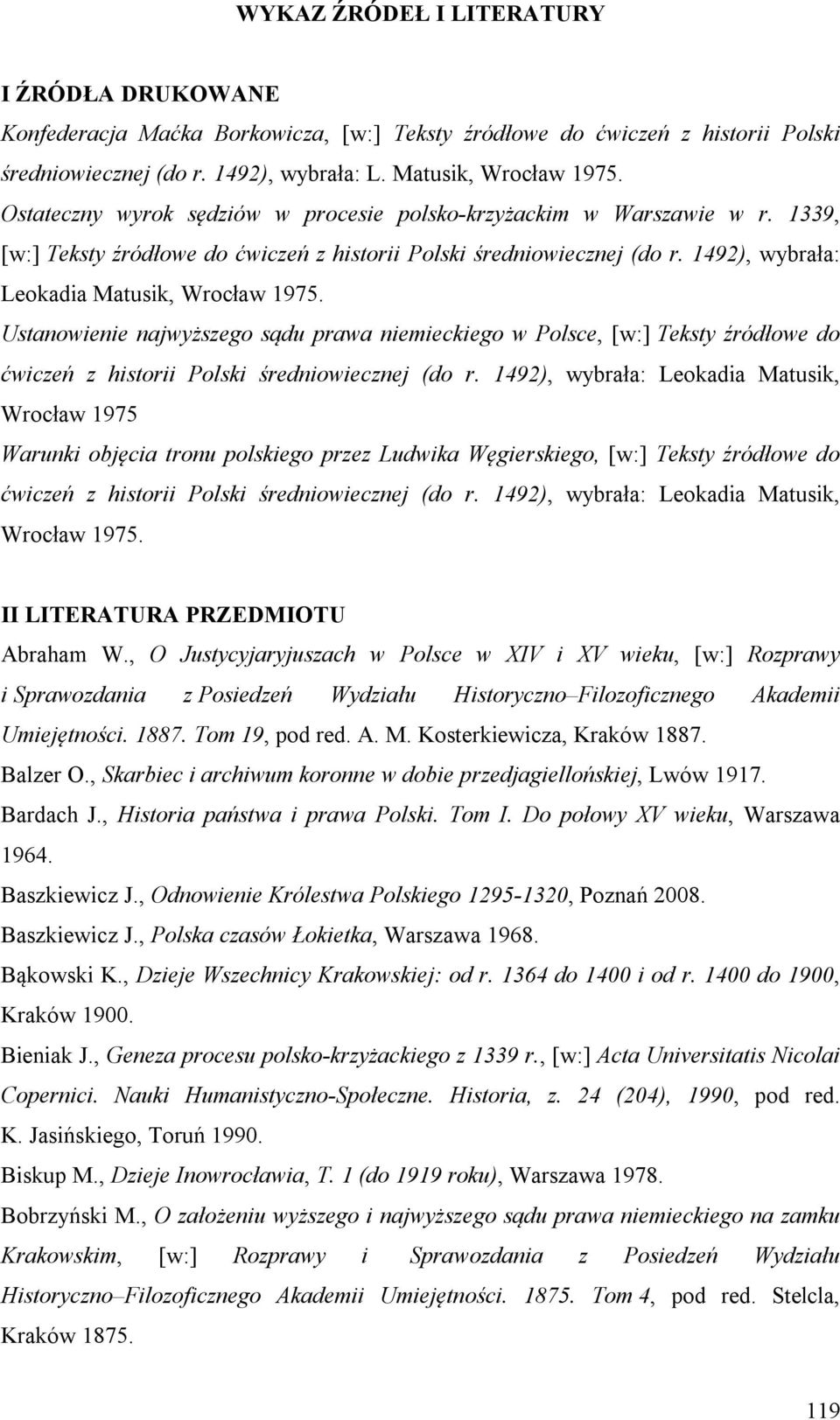 WYKAZ ŹRÓDEŁ I LITERATURY

I ŹRÓDŁA DRUKOWANE

Konfederacja Maćka Borkowicza, [w:] Teksty źródłowe do ćwiczeń z historii Polski średniowiecznej (do r. 1492), wybrała: L. Matusik, Wrocław 1975.

Ostateczny wyrok sędziów w procesie polsko-krzyżackim w Warszawie w r. 1339, [w:] Teksty źródłowe do ćwiczeń z historii Polski średniowiecznej (do r. 1492), wybrała: Leokadia Matusik, Wrocław 1975.

Ustanowienie najwyższego sądu prawa niemieckiego w Polsce, [w:] Teksty źródłowe do ćwiczeń z historii Polski średniowiecznej (do r. 1492), wybrała: Leokadia Matusik, Wrocław 1975

Warunki objęcia tronu polskiego przez Ludwika Węgierskiego, [w:] Teksty źródłowe do ćwiczeń z historii Polski średniowiecznej (do r. 1492), wybrała: Leokadia Matusik, Wrocław 1975.

II LITERATURA PRZEDMIOTU

Abraham W., O Justycyjaryjuszach w Polsce w XIV i XV wieku, [w:] Rozprawy i Sprawozdania z Posiedzeń Wydziału Historyczno–Filozoficznego Akademii Umiejętności. 1887. Tom 19, pod red. A. M. Kosterkiewicza, Kraków 1887.

Balzer O., Skarbiec i archiwum koronne w dobie przedjagiellońskiej, Lwów 1917.

Bardach J., Historia państwa i prawa Polski. Tom I. Do połowy XV wieku, Warszawa 1964.

Baszkiewicz J., Odnowienie Królestwa Polskiego 1295-1320, Poznań 2008.

Baszkiewicz J., Polska czasów Łokietka, Warszawa 1968.

Bąkowski K., Dzieje Wszechnicy Krakowskiej: od r. 1364 do 1400 i od r. 1400 do 1900, Kraków 1900.

Bieniak J., Geneza procesu polsko-krzyżackiego z 1339 r., [w:] Acta Universitatis Nicolai Copernici. Nauki Humanistyczno-Społeczne. Historia, z. 24 (204), 1990, pod red. K. Jasińskiego, Toruń 1990.

Biskup M., Dzieje Inowrocławia, T. 1 (do 1919 roku), Warszawa 1978.

Bobrzyński M., O założeniu wyższego i najwyższego sądu prawa niemieckiego na zamku Krakowskim, [w:] Rozprawy i Sprawozdania z Posiedzeń Wydziału Historyczno–Filozoficznego Akademii Umiejętności. 1875. Tom 4, pod red. Stelcla, Kraków 1875.

119